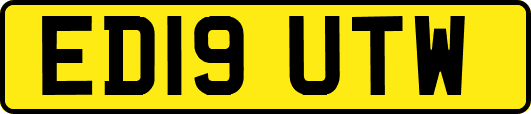 ED19 UTW